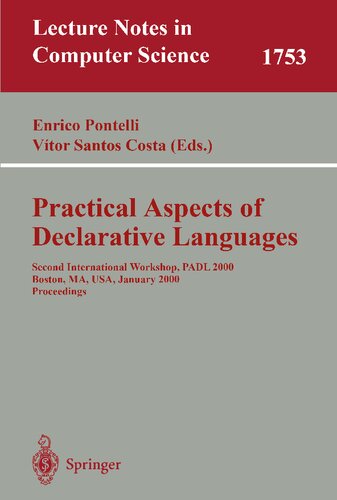 Lecture Notes in Computer Science 1753

Enrico Pontelli
Vítor Santos Costa (Eds.)

Practical Aspects of Declarative Languages

Second International Workshop, PADL 2000
Boston, MA, USA, January 2000
Proceedings

Springer